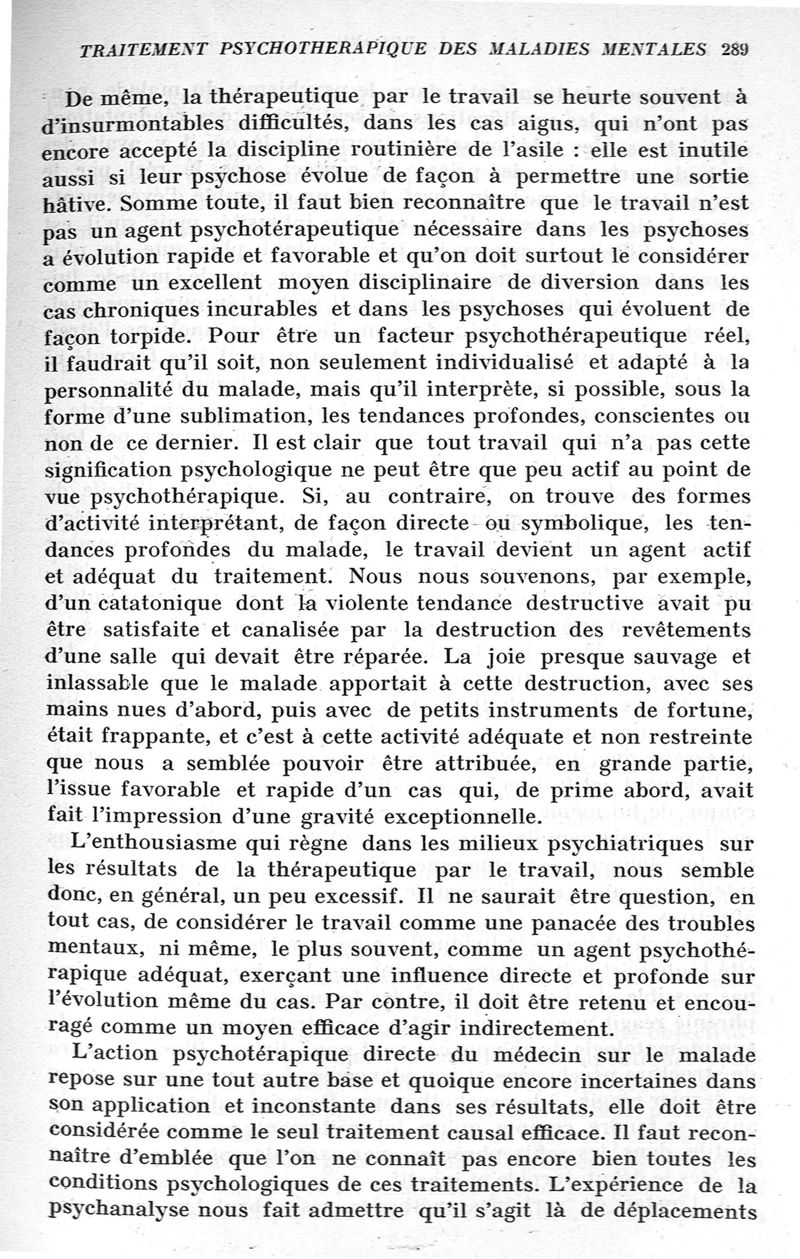 TRAITEMENT PSYCHOTHERAPIQUE DES MALADIES MENTALES 289

De même, la thérapeutique par le travail se heurte souvent à d'insurmontables difficultés, dans les cas aigus, qui n'ont pas encore accepté la discipline routinière de l'asile : elle est inutile aussi si leur psychose évolue de façon à permettre une sortie hâtive. Somme toute, il faut bien reconnaître que le travail n'est pas un agent psychotérapeutique nécessaire dans les psychoses a évolution rapide et favorable et qu'on doit surtout le considérer comme un excellent moyen disciplinaire de diversion dans les cas chroniques incurables et dans les psychoses qui évoluent de façon torpide. Pour être un facteur psychothérapeutique réel, il faudrait qu'il soit, non seulement individualisé et adapté à la personnalité du malade, mais qu'il interprète, si possible, sous la forme d'une sublimation, les tendances profondes, conscientes ou non de ce dernier. Il est clair que tout travail qui n'a pas cette signification psychologique ne peut être que peu actif au point de vue psychothérapique. Si, au contraire, on trouve des formes d'activité interprétant, de façon directe ou symbolique, les tendances profondes du malade, le travail devient un agent actif et adéquat du traitement. Nous nous souvenons, par exemple, d'un catatonique dont la violente tendance destructive avait pu être satisfaite et canalisée par la destruction des revêtements d'une salle qui devait être réparée. La joie presque sauvage et inlassable que le malade apportait à cette destruction, avec ses mains nues d'abord, puis avec de petits instruments de fortune, était frappante, et c'est à cette activité adéquate et non restreinte que nous a semblée pouvoir être attribuée, en grande partie, l'issue favorable et rapide d'un cas qui, de prime abord, avait fait l'impression d'une gravité exceptionnelle.

L'enthousiasme qui règne dans les milieux psychiatriques sur les résultats de la thérapeutique par le travail, nous semble donc, en général, un peu excessif. Il ne saurait être question, en tout cas, de considérer le travail comme une panacée des troubles mentaux, ni même, le plus souvent, comme un agent psychothérapique adéquat, exerçant une influence directe et profonde sur l'évolution même du cas. Par contre, il doit être retenu et encouragé comme un moyen efficace d'agir indirectement.

L'action psychotérapique directe du médecin sur le malade repose sur une tout autre base et quoique encore incertaines dans son application et inconstante dans ses résultats, elle doit être considérée comme le seul traitement causal efficace. Il faut reconnaître d'emblée que l'on ne connaît pas encore bien toutes les conditions psychologiques de ces traitements. L'expérience de la psychanalyse nous fait admettre qu'il s'agit là de déplacements